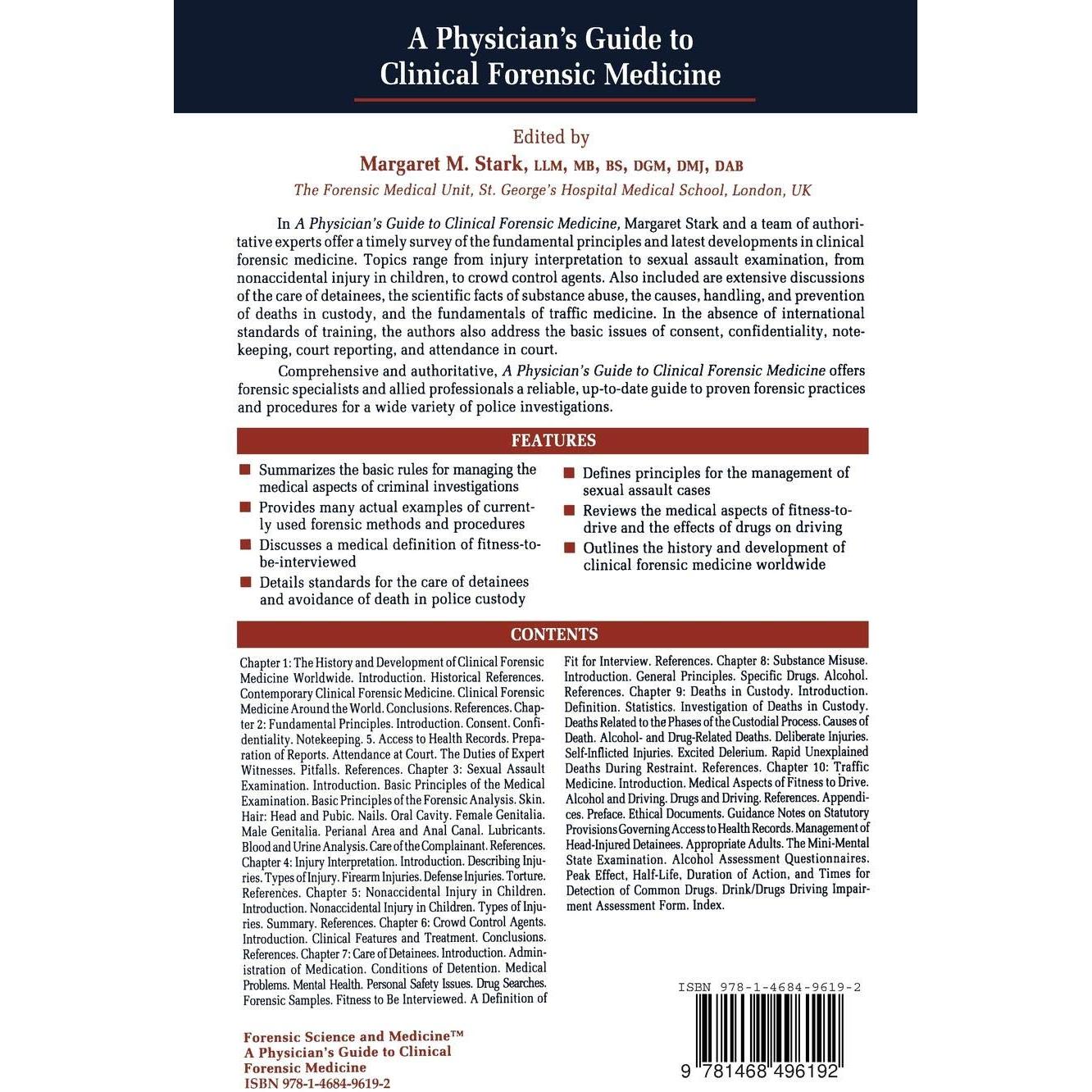 A Physician's Guide to Clinical Forensic Medicine

Edited by
Margaret M. Stark, LLM, MB, BS, DGM, DMJ, DAB
The Forensic Medical Unit, St. George's Hospital Medical School, London, UK

In A Physician's Guide to Clinical Forensic Medicine, Margaret Stark and a team of authoritative experts offer a timely survey of the fundamental principles and latest developments in clinical forensic medicine. Topics range from injury interpretation to sexual assault examination, from nonaccidental injury in children, to crowd control agents. Also included are extensive discussions of the care of detainees, the scientific facts of substance abuse, the causes, handling, and prevention of deaths in custody, and the fundamentals of traffic medicine. In the absence of international standards of training, the authors also address the basic issues of consent, confidentiality, notekeeping, court reporting, and attendance in court.

Comprehensive and authoritative, A Physician's Guide to Clinical Forensic Medicine offers forensic specialists and allied professionals a reliable, up-to-date guide to proven forensic practices and procedures for a wide variety of police investigations.

FEATURES

Summarizes the basic rules for managing the medical aspects of criminal investigations
Provides many actual examples of currently used forensic methods and procedures
Discusses a medical definition of fitness-to-be-interviewed
Details standards for the care of detainees and avoidance of death in police custody
Defines principles for the management of sexual assault cases
Reviews the medical aspects of fitness-to-drive and the effects of drugs on driving
Outlines the history and development of clinical forensic medicine worldwide

CONTENTS

Chapter 1: The History and Development of Clinical Forensic Medicine Worldwide. Introduction. Historical References. Contemporary Clinical Forensic Medicine. Clinical Forensic Medicine Around the World. Conclusions. References. Chapter 2: Fundamental Principles. Introduction. Consent. Confidentiality. Notekeeping. 5. Access to Health Records. Preparation of Reports. Attendance at Court. The Duties of Expert Witnesses. Pitfalls. References. Chapter 3: Sexual Assault Examination. Introduction. Basic Principles of the Medical Examination. Basic Principles of the Forensic Analysis. Skin. Hair: Head and Pubic. Nails. Oral Cavity. Female Genitalia. Male Genitalia. Perianal Area and Anal Canal. Lubricants. Blood and Urine Analysis. Care of the Complainant. References. Chapter 4: Injury Interpretation. Introduction. Describing Injuries. Types of Injury. Firearm Injuries. Defense Injuries. Torture. References. Chapter 5: Nonaccidental Injury in Children. Introduction. Nonaccidental Injury in Children. Types of Injuries. Summary. References. Chapter 6: Crowd Control Agents. Introduction. Clinical Features and Treatment. Conclusions. References. Chapter 7: Care of Detainees. Introduction. Administration of Medication. Conditions of Detention. Medical Problems. Mental Health. Personal Safety Issues. Drug Searches. Forensic Samples. Fitness to Be Interviewed. A Definition of Fit for Interview. References. Chapter 8: Substance Misuse. Introduction. General Principles. Specific Drugs. Alcohol. References. Chapter 9: Deaths in Custody. Introduction. Definition. Statistics. Investigation of Deaths in Custody. Deaths Related to the Phases of the Custodial Process. Causes of Death. Alcohol- and Drug-Related Deaths. Deliberate Injuries. Self-Inflicted Injuries. Excited Delerium. Rapid Unexplained Deaths During Restraint. References. Chapter 10: Traffic Medicine. Introduction. Medical Aspects of Fitness to Drive. Alcohol and Driving. Drugs and Driving. References. Appendices. Preface. Ethical Documents. Guidance Notes on Statutory Provisions Governing Access to Health Records. Management of Head-Injured Detainees. Appropriate Adults. The Mini-Mental State Examination. Alcohol Assessment Questionnaires. Peak Effect, Half-Life, Duration of Action, and Times for Detection of Common Drugs. Drink/Drugs Driving Impairment Assessment Form. Index.

Forensic Science and Medicine™
A Physician's Guide to Clinical Forensic Medicine
ISBN 978-1-4684-9619-2

ISBN 978-1-4684-9619-2
9 781468 496192